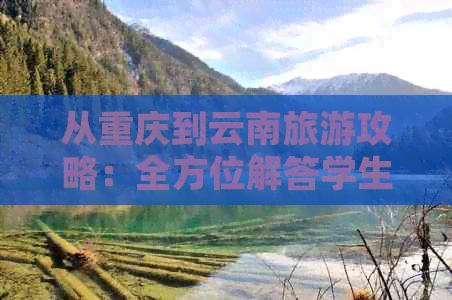 从重庆到云南旅游攻略：全方位解答学生